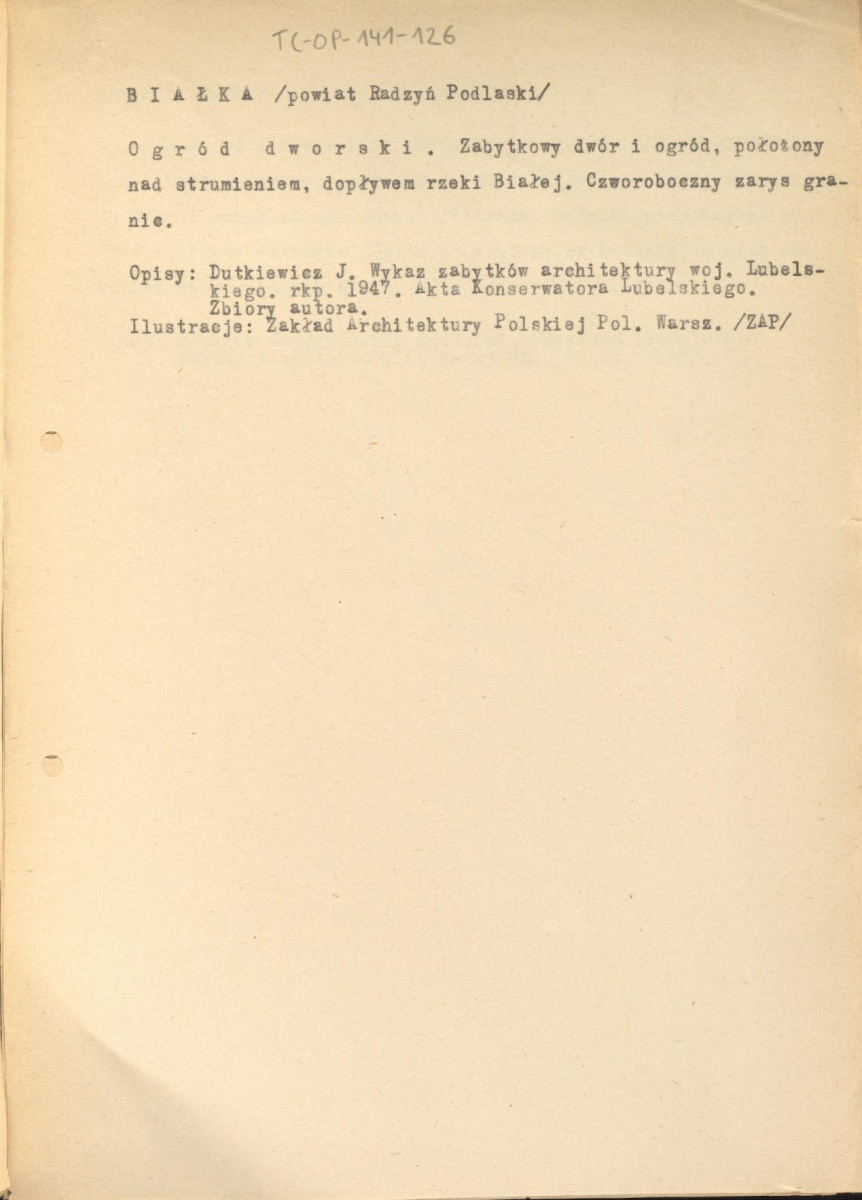 TC-OP-141-126

B I A Ł K A /powiat Radzyń Podlaski/

O g r ó d d w o r s k i . Zabytkowy dwór i ogród, położony nad strumieniem, dopływem rzeki Białej. Czworoboczny zarys granic.

Opisy: Dutkiewicz J. Wykaz zabytków architektury woj. Lubelskiego. rkp. 1947. Akta Konserwatora Lubelskiego. Zbiory autora.
Ilustracje: Zakład Architektury Polskiej Pol. Warsz. /ZAP/